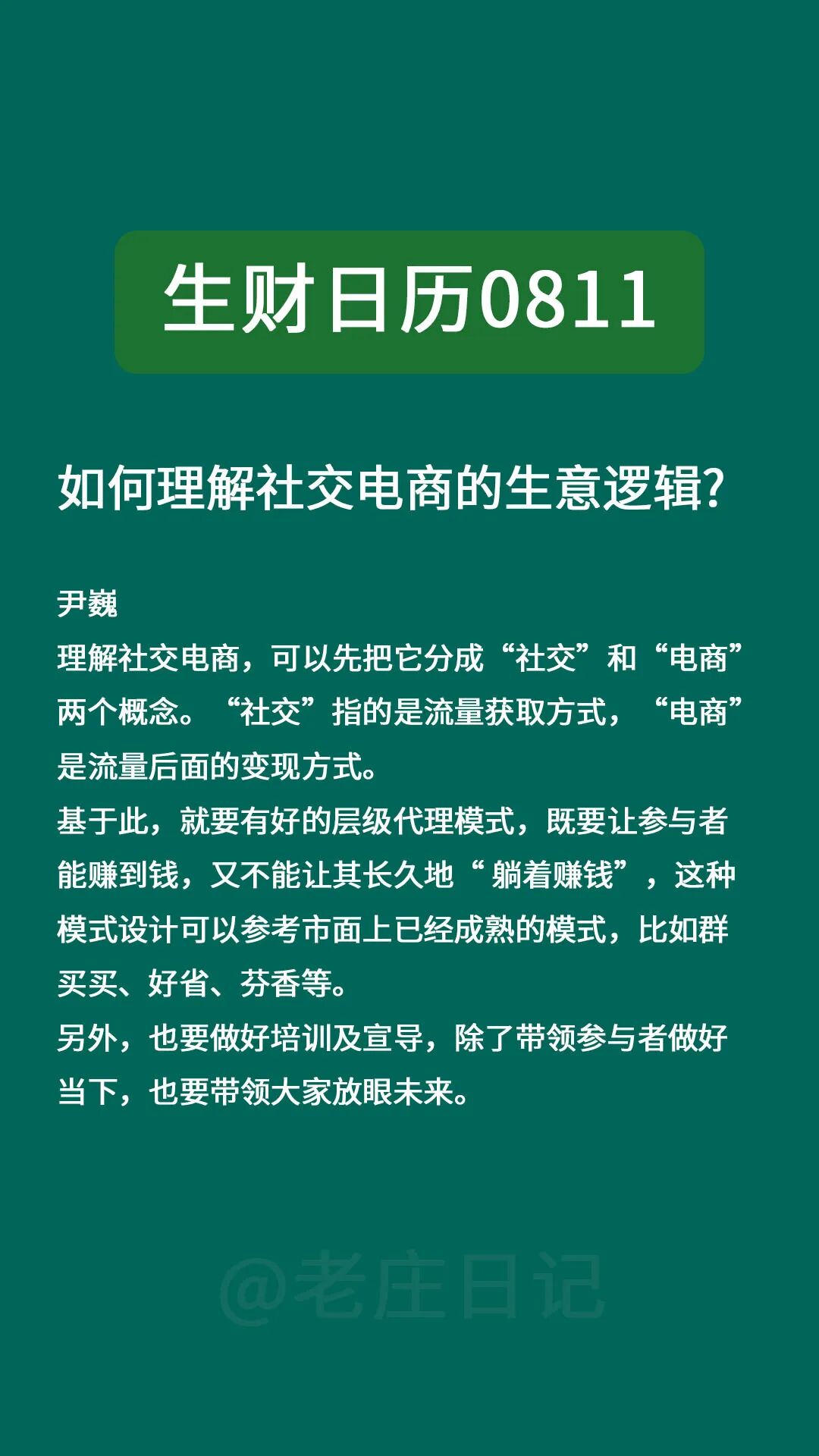 生财日历0811

如何理解社交电商的生意逻辑?

尹巍
理解社交电商，可以先把它分成“社交”和“电商”两个概念。“社交”指的是流量获取方式，“电商”是流量后面的变现方式。
基于此，就要有好的层级代理模式，既要让参与者能赚到钱，又不能让其长久地“躺着赚钱”，这种模式设计可以参考市面上已经成熟的模式，比如群买买、好省、芬香等。
另外，也要做好培训及宣导，除了带领参与者做好当下，也要带领大家放眼未来。

@老庄日记